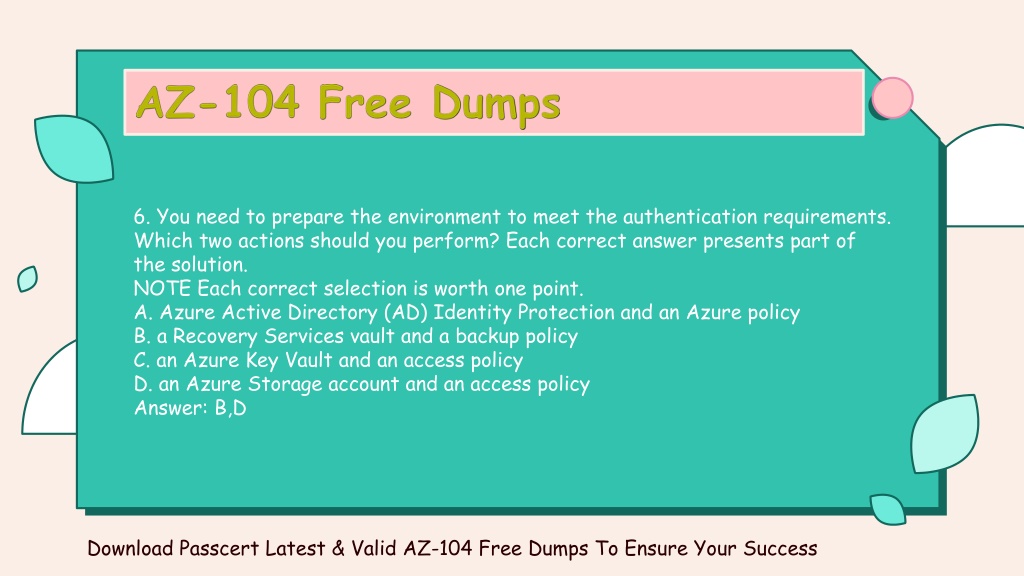 AZ-104 Free Dumps

6. You need to prepare the environment to meet the authentication requirements. Which two actions should you perform? Each correct answer presents part of the solution.
NOTE Each correct selection is worth one point.
A. Azure Active Directory (AD) Identity Protection and an Azure policy
B. a Recovery Services vault and a backup policy
C. an Azure Key Vault and an access policy
D. an Azure Storage account and an access policy
Answer: B,D

Download Passcert Latest & Valid AZ-104 Free Dumps To Ensure Your Success